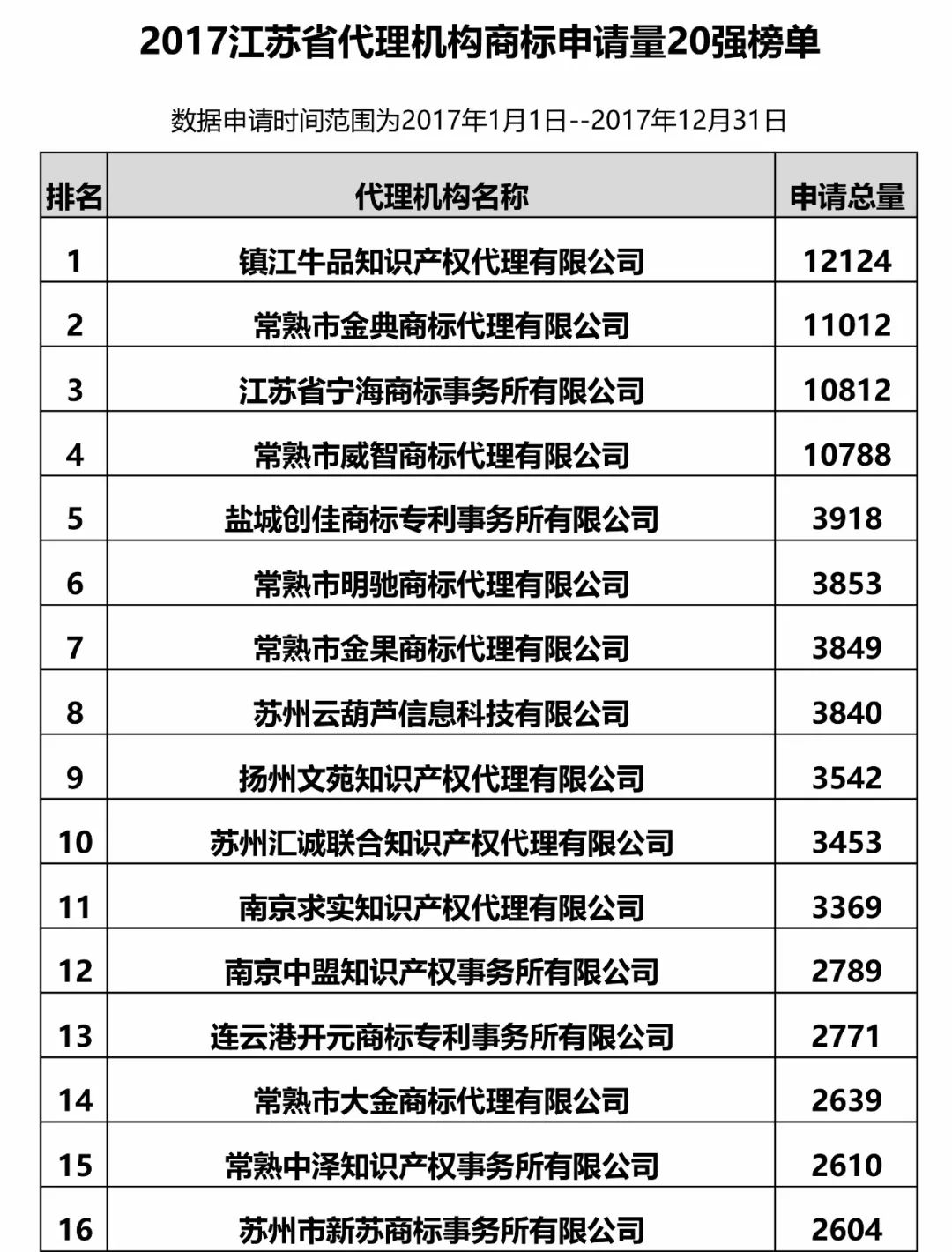 2017江苏省代理机构商标申请量20强榜单

数据申请时间范围为2017年1月1日--2017年12月31日

| 排名 | 代理机构名称 | 申请总量 |
|---|---|---|
| 1 | 镇江牛品知识产权代理有限公司 | 12124 |
| 2 | 常熟市金典商标代理有限公司 | 11012 |
| 3 | 江苏省宁海商标事务所有限公司 | 10812 |
| 4 | 常熟市威智商标代理有限公司 | 10788 |
| 5 | 盐城创佳商标专利事务所有限公司 | 3918 |
| 6 | 常熟市明驰商标代理有限公司 | 3853 |
| 7 | 常熟市金果商标代理有限公司 | 3849 |
| 8 | 苏州云葫芦信息科技有限公司 | 3840 |
| 9 | 扬州文苑知识产权代理有限公司 | 3542 |
| 10 | 苏州汇诚联合知识产权代理有限公司 | 3453 |
| 11 | 南京求实知识产权代理有限公司 | 3369 |
| 12 | 南京中盟知识产权事务所有限公司 | 2789 |
| 13 | 连云港开元商标专利事务所有限公司 | 2771 |
| 14 | 常熟市大金商标代理有限公司 | 2639 |
| 15 | 常熟中泽知识产权事务所有限公司 | 2610 |
| 16 | 苏州市新苏商标事务所有限公司 | 2604 |